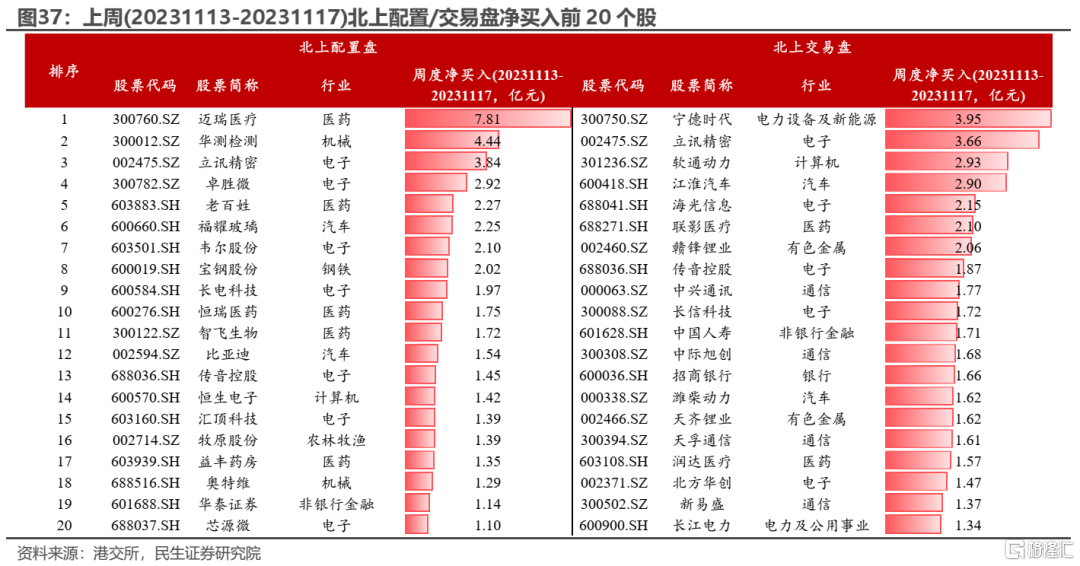 图37：上周(20231113-20231117)北上配置/交易盘净买入前 20 个股

| 排序 | 北上配置盘 股票代码 | 股票简称 | 行业 | 周度净买入(20231113-20231117，亿元) | 北上交易盘 股票代码 | 股票简称 | 行业 | 周度净买入(20231113-20231117，亿元) |
|---|---|---|---|---|---|---|---|---|
| 1 | 300760.SZ | 迈瑞医疗 | 医药 | 7.81 | 300750.SZ | 宁德时代 | 电力设备及新能源 | 3.95 |
| 2 | 300012.SZ | 华测检测 | 机械 | 4.44 | 002475.SZ | 立讯精密 | 电子 | 3.66 |
| 3 | 002475.SZ | 立讯精密 | 电子 | 3.84 | 301236.SZ | 软通动力 | 计算机 | 2.93 |
| 4 | 300782.SZ | 卓胜微 | 电子 | 2.92 | 600418.SH | 江淮汽车 | 汽车 | 2.90 |
| 5 | 603883.SH | 老百姓 | 医药 | 2.27 | 688041.SH | 海光信息 | 电子 | 2.15 |
| 6 | 600660.SH | 福耀玻璃 | 汽车 | 2.25 | 688271.SH | 联影医疗 | 医药 | 2.10 |
| 7 | 603501.SH | 韦尔股份 | 电子 | 2.10 | 002460.SZ | 赣锋锂业 | 有色金属 | 2.06 |
| 8 | 600019.SH | 宝钢股份 | 钢铁 | 2.02 | 688036.SH | 传音控股 | 电子 | 1.87 |
| 9 | 600584.SH | 长电科技 | 电子 | 1.97 | 000063.SZ | 中兴通讯 | 通信 | 1.77 |
| 10 | 600276.SH | 恒瑞医药 | 医药 | 1.75 | 300088.SZ | 长信科技 | 电子 | 1.72 |
| 11 | 300122.SZ | 智飞生物 | 医药 | 1.72 | 601628.SH | 中国人寿 | 非银行金融 | 1.71 |
| 12 | 002594.SZ | 比亚迪 | 汽车 | 1.54 | 300308.SZ | 中际旭创 | 通信 | 1.68 |
| 13 | 688036.SH | 传音控股 | 电子 | 1.45 | 600036.SH | 招商银行 | 银行 | 1.66 |
| 14 | 600570.SH | 恒生电子 | 计算机 | 1.42 | 000338.SZ | 潍柴动力 | 汽车 | 1.62 |
| 15 | 603160.SH | 汇顶科技 | 电子 | 1.39 | 002466.SZ | 天齐锂业 | 有色金属 | 1.62 |
| 16 | 002714.SZ | 牧原股份 | 农林牧渔 | 1.39 | 300394.SZ | 天孚通信 | 通信 | 1.61 |
| 17 | 603939.SH | 益丰药房 | 医药 | 1.35 | 603108.SH | 润达医疗 | 医药 | 1.57 |
| 18 | 688516.SH | 奥特维 | 机械 | 1.29 | 002371.SZ | 北方华创 | 电子 | 1.47 |
| 19 | 601688.SH | 华泰证券 | 非银行金融 | 1.14 | 300502.SZ | 新易盛 | 通信 | 1.37 |
| 20 | 688037.SH | 芯源微 | 电子 | 1.10 | 600900.SH | 长江电力 | 电力及公用事业 | 1.34 |

资料来源：港交所，民生证券研究院

格隆汇